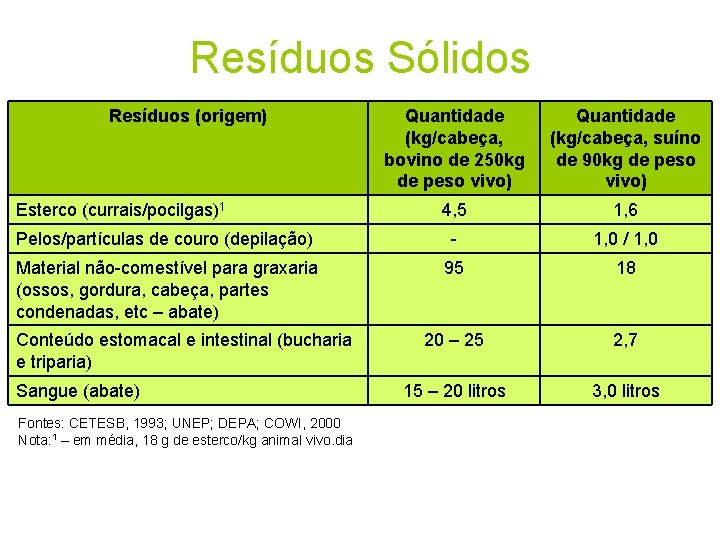 Resíduos Sólidos

| Resíduos (origem) | Quantidade (kg/cabeça, bovino de 250kg de peso vivo) | Quantidade (kg/cabeça, suíno de 90kg de peso vivo) |
|---|---|---|
| Esterco (currais/pocilgas)$^{1}$ | 4,5 | 1,6 |
| Pelos/partículas de couro (depilação) | - | 1,0 / 1,0 |
| Material não-comestível para graxaria (ossos, gordura, cabeça, partes condenadas, etc – abate) | 95 | 18 |
| Conteúdo estomacal e intestinal (bucharia e triparia) | 20 – 25 | 2,7 |
| Sangue (abate) | 15 – 20 litros | 3,0 litros |

Fontes: CETESB, 1993; UNEP; DEPA; COWI, 2000
Nota:$^{1}$ – em média, 18 g de esterco/kg animal vivo.dia